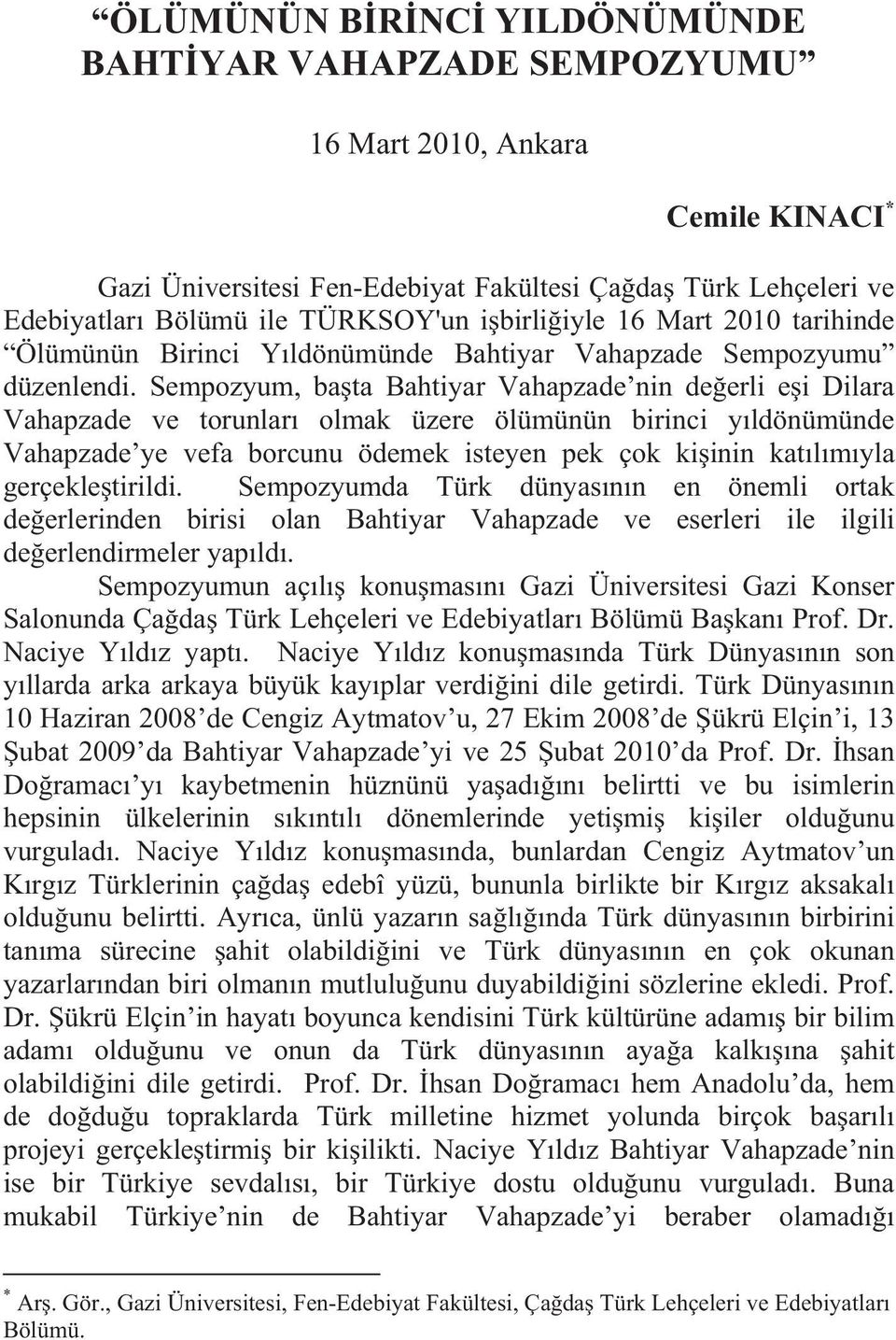 “ÖLÜMÜNÜN BİRİNCİ YILDÖNÜMÜNDE BAHTİYAR VAHAPZADE SEMPOZYUMU”

16 Mart 2010, Ankara

Cemile KINACI*

Gazi Üniversitesi Fen-Edebiyat Fakültesi Çağdaş Türk Lehçeleri ve Edebiyatları Bölümü ile TÜRKSOY'un işbirliğiyle 16 Mart 2010 tarihinde “Ölümünün Birinci Yıldönümünde Bahtiyar Vahapzade Sempozyumu” düzenlendi. Sempozyum, başta Bahtiyar Vahapzade’nin değerli eşi Dilara Vahapzade ve torunları olmak üzere ölümünün birinci yıldönümünde Vahapzade’ye vefa borcunu ödemek isteyen pek çok kişinin katılımıyla gerçekleştirildi. Sempozyumda Türk dünyasının en önemli ortak değerlerinden birisi olan Bahtiyar Vahapzade ve eserleri ile ilgili değerlendirmeler yapıldı.

Sempozyumun açılış konuşmasını Gazi Üniversitesi Gazi Konser Salonunda Çağdaş Türk Lehçeleri ve Edebiyatları Bölümü Başkanı Prof. Dr. Naciye Yıldız yaptı. Naciye Yıldız konuşmasında Türk Dünyasının son yıllarda arka arkaya büyük kayıplar verdiğini dile getirdi. Türk Dünyasının 10 Haziran 2008’de Cengiz Aytmatov’u, 27 Ekim 2008’de Şükrü Elçin’i, 13 Şubat 2009’da Bahtiyar Vahapzade’yi ve 25 Şubat 2010’da Prof. Dr. İhsan Doğramacı’yı kaybetmenin hüznünü yaşadığını belirtti ve bu isimlerin hepsinin ülkelerinin sıkıntılı dönemlerinde yetişmiş kişiler olduğunu vurguladı. Naciye Yıldız konuşmasında, bunlardan Cengiz Aytmatov’un Kırgız Türklerinin çağdaş edebî yüzü, bununla birlikte bir Kırgız aksakalı olduğunu belirtti. Ayrıca, ünlü yazarın sağlığında Türk dünyasının birbirini tanıma sürecine şahit olabildiğini ve Türk dünyasının en çok okunan yazarlarından biri olmanın mutluluğunu duyabildiğini sözlerine ekledi. Prof. Dr. Şükrü Elçin’in hayatı boyunca kendisini Türk kültürüne adamış bir bilim adamı olduğunu ve onun da Türk dünyasının ayağa kalkışına şahit olabildiğini dile getirdi. Prof. Dr. İhsan Doğramacı hem Anadolu’da, hem de doğduğu topraklarda Türk milletine hizmet yolunda birçok başarılı projeyi gerçekleştirmiş bir kişilikti. Naciye Yıldız Bahtiyar Vahapzade’nin ise bir Türkiye sevdalısı, bir Türkiye dostu olduğunu vurguladı. Buna mukabil Türkiye’nin de Bahtiyar Vahapzade’yi beraber olamadığı

* Arş. Gör., Gazi Üniversitesi, Fen-Edebiyat Fakültesi, Çağdaş Türk Lehçeleri ve Edebiyatları Bölümü.